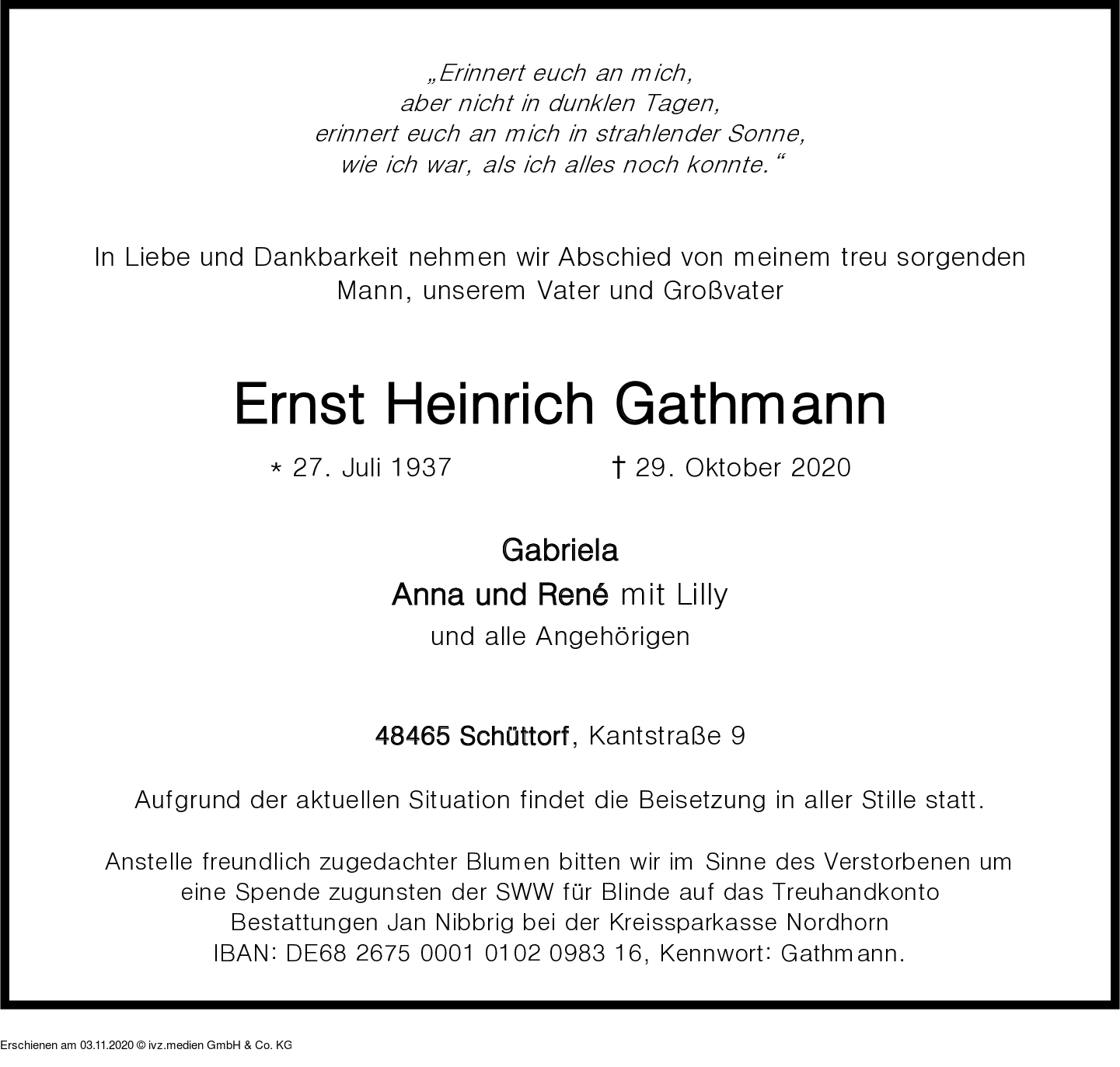 „Erinnert euch an mich,
aber nicht in dunklen Tagen,
erinnert euch an mich in strahlender Sonne,
wie ich war, als ich alles noch konnte.“

In Liebe und Dankbarkeit nehmen wir Abschied von meinem treu sorgenden Mann, unserem Vater und Großvater

Ernst Heinrich Gathmann

* 27. Juli 1937 † 29. Oktober 2020

Gabriela
Anna und René mit Lilly
und alle Angehörigen

48465 Schüttorf, Kantstraße 9

Aufgrund der aktuellen Situation findet die Beisetzung in aller Stille statt.

Anstelle freundlich zugedachter Blumen bitten wir im Sinne des Verstorbenen um eine Spende zugunsten der SWW für Blinde auf das Treuhandkonto Bestattungen Jan Nibbrig bei der Kreissparkasse Nordhorn IBAN: DE68 2675 0001 0102 0983 16, Kennwort: Gathmann.

Erschienen am 03.11.2020 © ivz.medien GmbH & Co. KG